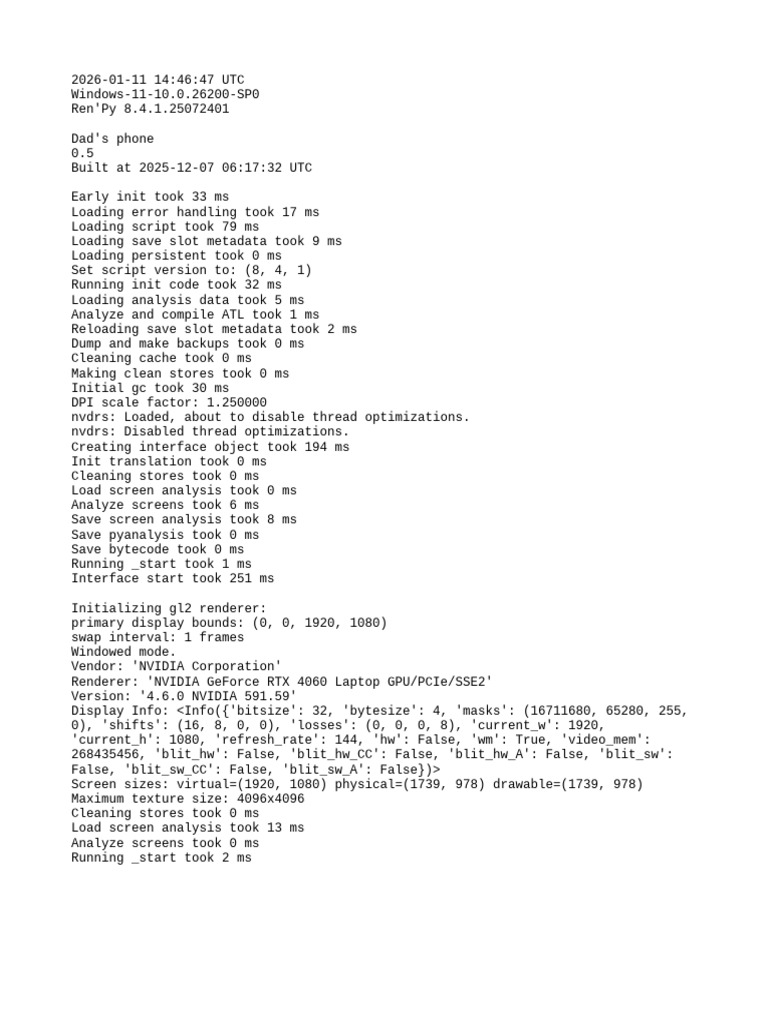 2026-01-11 14:46:47 UTC
Windows-11-10.0.26200-SP0
Ren'Py 8.4.1.25072401

Dad's phone
0.5
Built at 2025-12-07 06:17:32 UTC

Early init took 33 ms
Loading error handling took 17 ms
Loading script took 79 ms
Loading save slot metadata took 9 ms
Loading persistent took 0 ms
Set script version to: (8, 4, 1)
Running init code took 32 ms
Loading analysis data took 5 ms
Analyze and compile ATL took 1 ms
Reloading save slot metadata took 2 ms
Dump and make backups took 0 ms
Cleaning cache took 0 ms
Making clean stores took 0 ms
Initial gc took 30 ms
DPI scale factor: 1.250000
nvdrs: Loaded, about to disable thread optimizations.
nvdrs: Disabled thread optimizations.
Creating interface object took 194 ms
Init translation took 0 ms
Cleaning stores took 0 ms
Load screen analysis took 0 ms
Analyze screens took 6 ms
Save screen analysis took 8 ms
Save pyanalysis took 0 ms
Save bytecode took 0 ms
Running _start took 1 ms
Interface start took 251 ms

Initializing gl2 renderer:
primary display bounds: (0, 0, 1920, 1080)
swap interval: 1 frames
Windowed mode.
Vendor: 'NVIDIA Corporation'
Renderer: 'NVIDIA GeForce RTX 4060 Laptop GPU/PCIe/SSE2'
Version: '4.6.0 NVIDIA 591.59'
Display Info: <Info({'bitsize': 32, 'bytesize': 4, 'masks': (16711680, 65280, 255, 0), 'shifts': (16, 8, 0, 0), 'losses': (0, 0, 0, 8), 'current_w': 1920, 'current_h': 1080, 'refresh_rate': 144, 'hw': False, 'wm': True, 'video_mem': 268435456, 'blit_hw': False, 'blit_hw_CC': False, 'blit_hw_A': False, 'blit_sw': False, 'blit_sw_CC': False, 'blit_sw_A': False})>
Screen sizes: virtual=(1920, 1080) physical=(1739, 978) drawable=(1739, 978)
Maximum texture size: 4096x4096
Cleaning stores took 0 ms
Load screen analysis took 13 ms
Analyze screens took 0 ms
Running _start took 2 ms